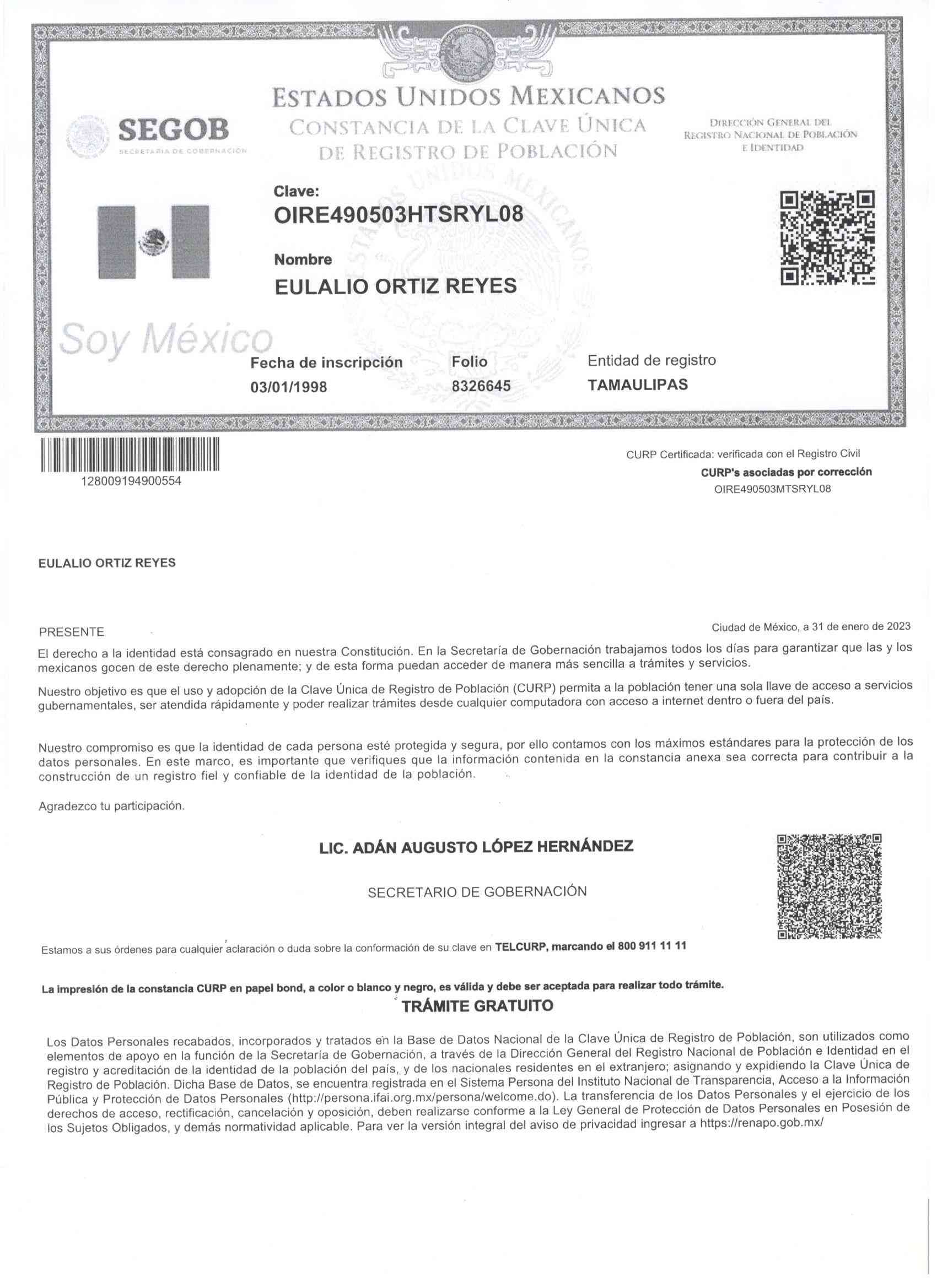 SEGOB
SECRETARÍA DE GOBERNACIÓN

ESTADOS UNIDOS MEXICANOS
CONSTANCIA DE LA CLAVE ÚNICA DE REGISTRO DE POBLACIÓN

DIRECCIÓN GENERAL DEL REGISTRO NACIONAL DE POBLACIÓN E IDENTIDAD

Clave:
OIRE490503HTSRYL08

Nombre
EULALIO ORTIZ REYES

Soy México

Fecha de inscripción
03/01/1998

Folio
8326645

Entidad de registro
TAMAULIPAS

128009194900554

CURP Certificada: verificada con el Registro Civil
CURP's asociadas por corrección
OIRE490503MTSRYL08

EULALIO ORTIZ REYES

PRESENTE

Ciudad de México, a 31 de enero de 2023

El derecho a la identidad está consagrado en nuestra Constitución. En la Secretaría de Gobernación trabajamos todos los días para garantizar que las y los mexicanos gocen de este derecho plenamente; y de esta forma puedan acceder de manera más sencilla a trámites y servicios.

Nuestro objetivo es que el uso y adopción de la Clave Única de Registro de Población (CURP) permita a la población tener una sola llave de acceso a servicios gubernamentales, ser atendida rápidamente y poder realizar trámites desde cualquier computadora con acceso a internet dentro o fuera del país.

Nuestro compromiso es que la identidad de cada persona esté protegida y segura, por ello contamos con los máximos estándares para la protección de los datos personales. En este marco, es importante que verifiques que la información contenida en la constancia anexa sea correcta para contribuir a la construcción de un registro fiel y confiable de la identidad de la población.

Agradezco tu participación.

LIC. ADÁN AUGUSTO LÓPEZ HERNÁNDEZ

SECRETARIO DE GOBERNACIÓN

Estamos a sus órdenes para cualquier aclaración o duda sobre la conformación de su clave en TELCURP, marcando el 800 911 11 11

La impresión de la constancia CURP en papel bond, a color o blanco y negro, es válida y debe ser aceptada para realizar todo trámite.
TRÁMITE GRATUITO

Los Datos Personales recabados, incorporados y tratados en la Base de Datos Nacional de la Clave Única de Registro de Población, son utilizados como elementos de apoyo en la función de la Secretaría de Gobernación, a través de la Dirección General del Registro Nacional de Población e Identidad en el registro y acreditación de la identidad de la población del país, y de los nacionales residentes en el extranjero; asignando y expidiendo la Clave Única de Registro de Población. Dicha Base de Datos, se encuentra registrada en el Sistema Persona del Instituto Nacional de Transparencia, Acceso a la Información Pública y Protección de Datos Personales (http://persona.ifai.org.mx/persona/welcome.do). La transferencia de los Datos Personales y el ejercicio de los derechos de acceso, rectificación, cancelación y oposición, deben realizarse conforme a la Ley General de Protección de Datos Personales en Posesión de los Sujetos Obligados, y demás normatividad aplicable. Para ver la versión integral del aviso de privacidad ingresar a https://renapo.gob.mx/